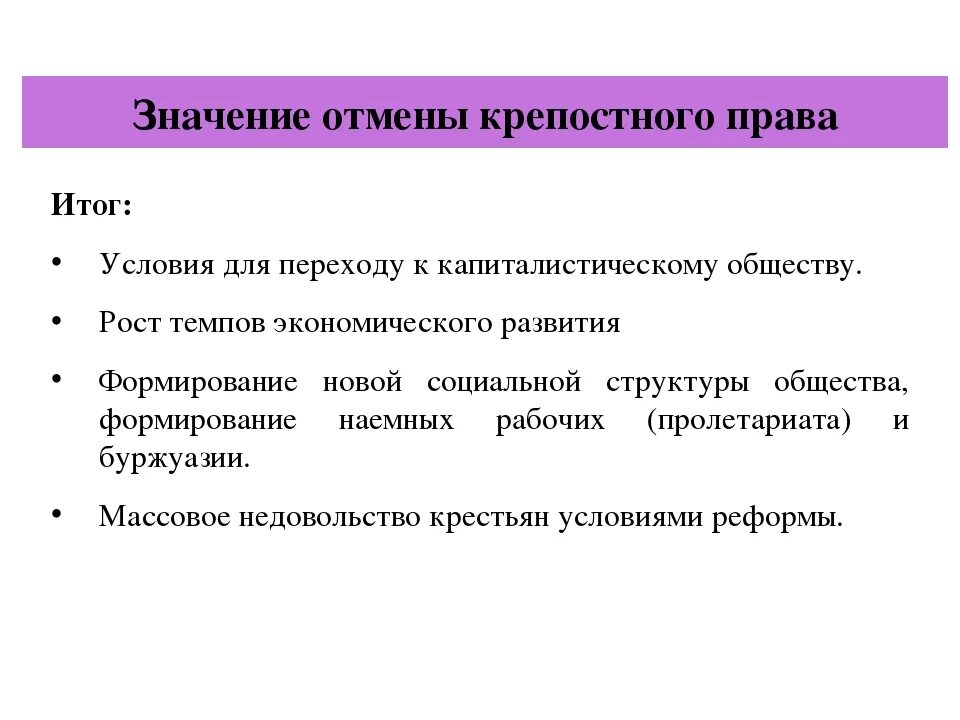 Значение отмены крепостного права

Итог:

• Условия для переходу к капиталистическому обществу.

• Рост темпов экономического развития

• Формирование новой социальной структуры общества, формирование наемных рабочих (пролетариата) и буржуазии.

• Массовое недовольство крестьян условиями реформы.